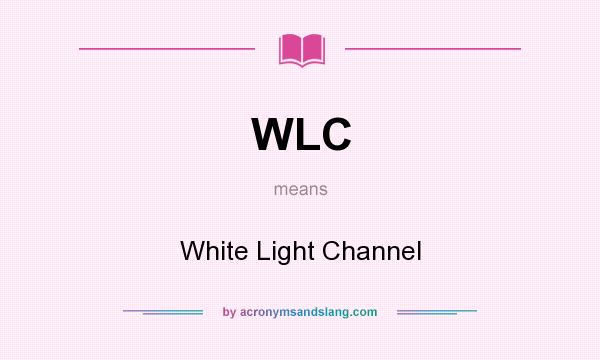 WLC

means

White Light Channel

by acronymsandslang.com